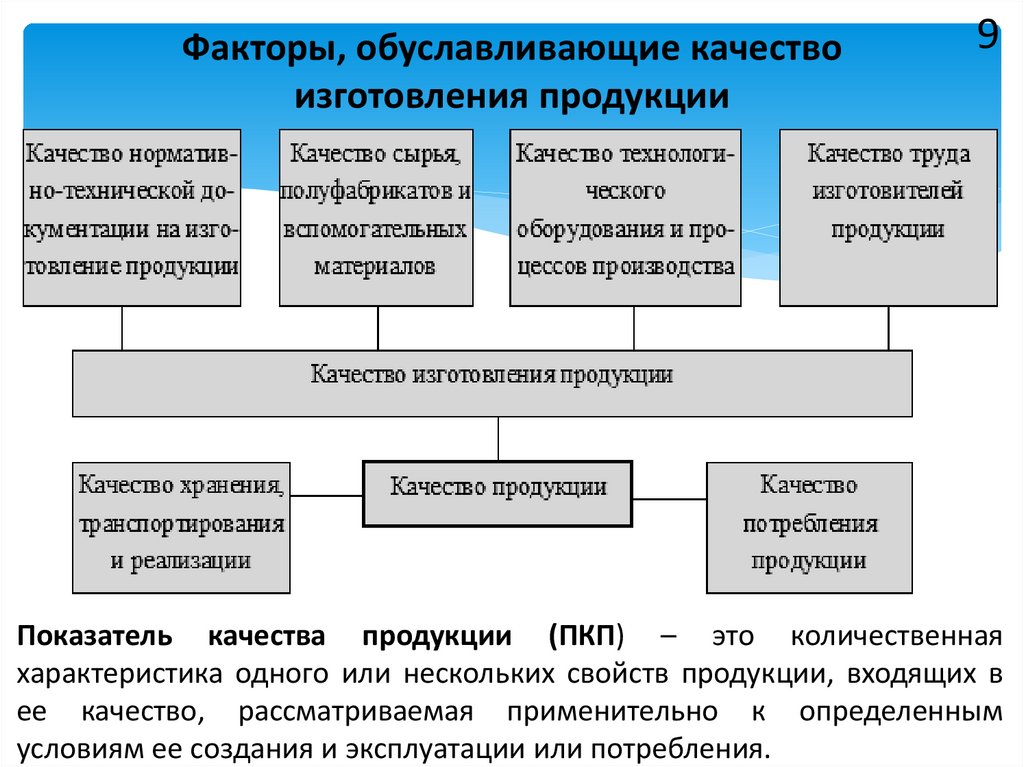 9

Факторы, обуславливающие качество изготовления продукции

Качество нормативно-технической документации на изготовление продукции

Качество сырья, полуфабрикатов и вспомогательных материалов

Качество технологического оборудования и процессов производства

Качество труда изготовителей продукции

Качество изготовления продукции

Качество хранения, транспортирования и реализации

Качество продукции

Качество потребления продукции

Показатель качества продукции (ПКП) – это количественная характеристика одного или нескольких свойств продукции, входящих в ее качество, рассматриваемая применительно к определенным условиям ее создания и эксплуатации или потребления.